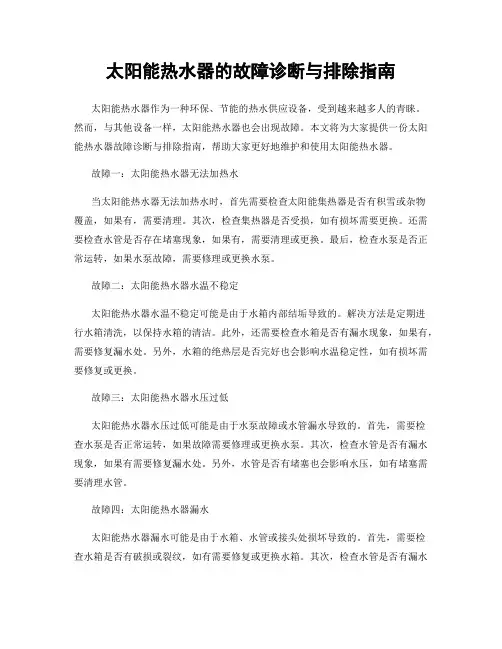 太阳能热水器的故障诊断与排除指南

太阳能热水器作为一种环保、节能的热水供应设备，受到越来越多人的青睐。然而，与其他设备一样，太阳能热水器也会出现故障。本文将为大家提供一份太阳能热水器故障诊断与排除指南，帮助大家更好地维护和使用太阳能热水器。

故障一：太阳能热水器无法加热水

当太阳能热水器无法加热水时，首先需要检查太阳能集热器是否有积雪或杂物覆盖，如果有，需要清理。其次，检查集热器是否受损，如有损坏需要更换。还需要检查水管是否存在堵塞现象，如果有，需要清理或更换。最后，检查水泵是否正常运转，如果水泵故障，需要修理或更换水泵。

故障二：太阳能热水器水温不稳定

太阳能热水器水温不稳定可能是由于水箱内部结垢导致的。解决方法是定期进行水箱清洗，以保持水箱的清洁。此外，还需要检查水箱是否有漏水现象，如果有，需要修复漏水处。另外，水箱的绝热层是否完好也会影响水温稳定性，如有损坏需要修复或更换。

故障三：太阳能热水器水压过低

太阳能热水器水压过低可能是由于水泵故障或水管漏水导致的。首先，需要检查水泵是否正常运转，如果故障需要修理或更换水泵。其次，检查水管是否有漏水现象，如果有需要修复漏水处。另外，水管是否有堵塞也会影响水压，如有堵塞需要清理水管。

故障四：太阳能热水器漏水

太阳能热水器漏水可能是由于水箱、水管或接头处损坏导致的。首先，需要检查水箱是否有破损或裂纹，如有需要修复或更换水箱。其次，检查水管是否有漏水